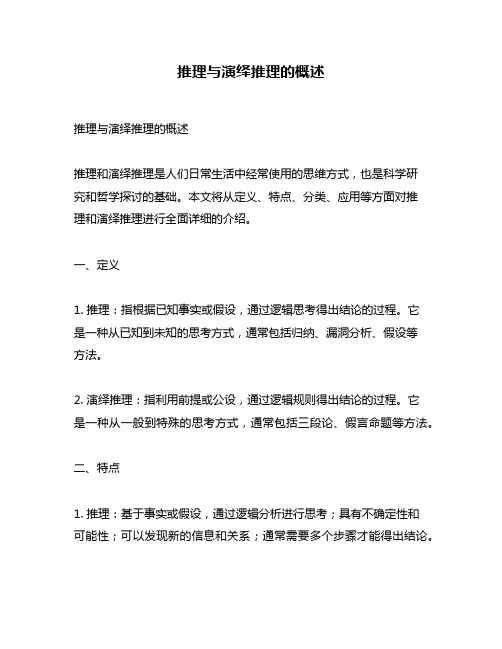 推理与演绎推理的概述

推理与演绎推理的概述

推理和演绎推理是人们日常生活中经常使用的思维方式，也是科学研究和哲学探讨的基础。本文将从定义、特点、分类、应用等方面对推理和演绎推理进行全面详细的介绍。

一、定义

1. 推理：指根据已知事实或假设，通过逻辑思考得出结论的过程。它是一种从已知到未知的思考方式，通常包括归纳、漏洞分析、假设等方法。

2. 演绎推理：指利用前提或公设，通过逻辑规则得出结论的过程。它是一种从一般到特殊的思考方式，通常包括三段论、假言命题等方法。

二、特点

1. 推理：基于事实或假设，通过逻辑分析进行思考；具有不确定性和可能性；可以发现新的信息和关系；通常需要多个步骤才能得出结论。